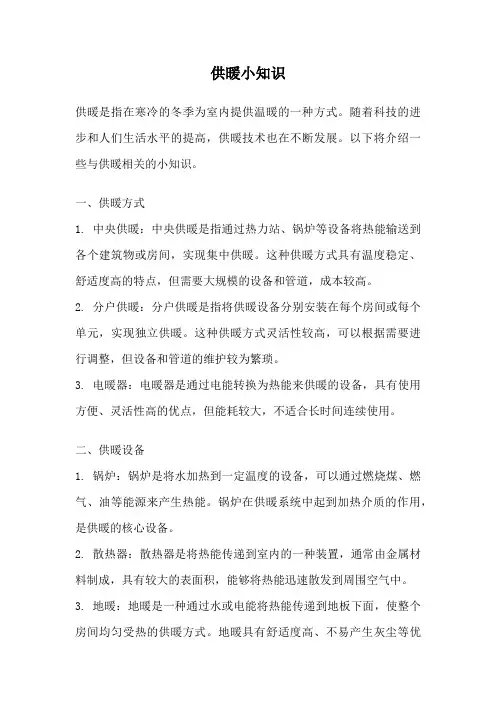 供暖小知识

供暖是指在寒冷的冬季为室内提供温暖的一种方式。随着科技的进步和人们生活水平的提高，供暖技术也在不断发展。以下将介绍一些与供暖相关的小知识。

一、供暖方式

1. 中央供暖：中央供暖是指通过热力站、锅炉等设备将热能输送到各个建筑物或房间，实现集中供暖。这种供暖方式具有温度稳定、舒适度高的特点，但需要大规模的设备和管道，成本较高。

2. 分户供暖：分户供暖是指将供暖设备分别安装在每个房间或每个单元，实现独立供暖。这种供暖方式灵活性较高，可以根据需要进行调整，但设备和管道的维护较为繁琐。

3. 电暖器：电暖器是通过电能转换为热能来供暖的设备，具有使用方便、灵活性高的优点，但能耗较大，不适合长时间连续使用。

二、供暖设备

1. 锅炉：锅炉是将水加热到一定温度的设备，可以通过燃烧煤、燃气、油等能源来产生热能。锅炉在供暖系统中起到加热介质的作用，是供暖的核心设备。

2. 散热器：散热器是将热能传递到室内的一种装置，通常由金属材料制成，具有较大的表面积，能够将热能迅速散发到周围空气中。

3. 地暖：地暖是一种通过水或电能将热能传递到地板下面，使整个房间均匀受热的供暖方式。地暖具有舒适度高、不易产生灰尘等优